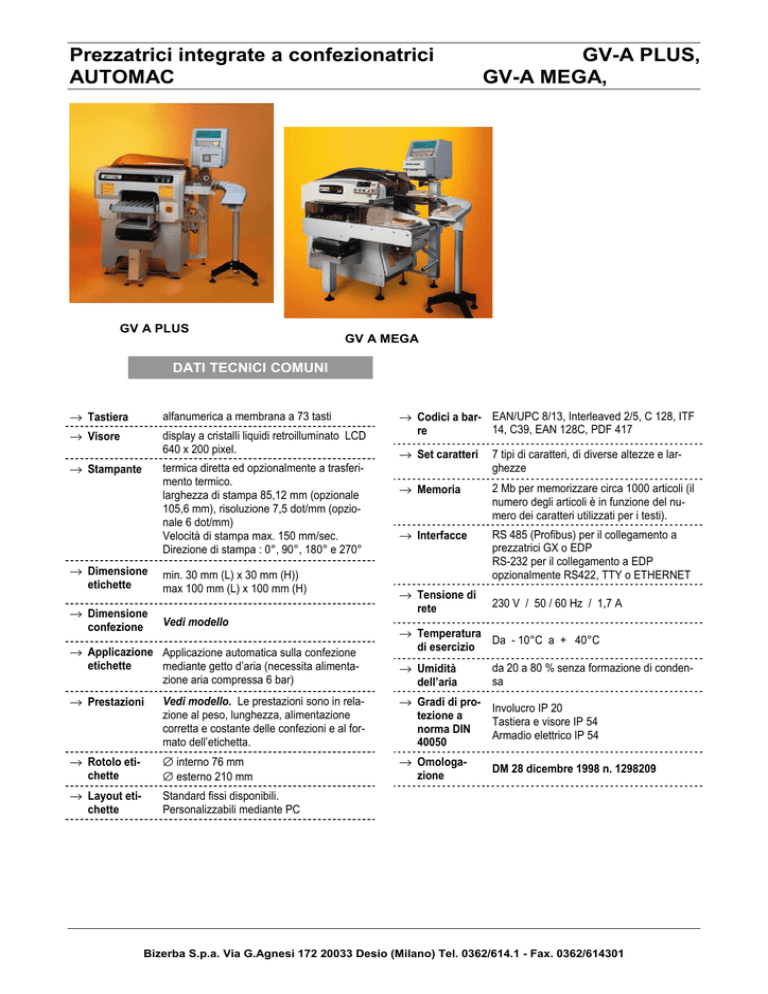 Prezzatrici integrate a confezionatrici AUTOMAC

GV-A PLUS, GV-A MEGA,

GV A PLUS

GV A MEGA

DATI TECNICI COMUNI

| | |
|---|---|
| → Tastiera | alfanumerica a membrana a 73 tasti |
| → Visore | display a cristalli liquidi retroilluminato LCD 640 x 200 pixel. |
| → Stampante | termica diretta ed opzionalmente a trasferimento termico. larghezza di stampa 85,12 mm (opzionale 105,6 mm), risoluzione 7,5 dot/mm (opzionale 6 dot/mm) Velocità di stampa max. 150 mm/sec. Direzione di stampa : 0°, 90°, 180° e 270° |
| → Dimensione etichette | min. 30 mm (L) x 30 mm (H)) max 100 mm (L) x 100 mm (H) |
| → Dimensione confezione | Vedi modello |
| → Applicazione etichette | Applicazione automatica sulla confezione mediante getto d'aria (necessita alimentazione aria compressa 6 bar) |
| → Prestazioni | Vedi modello. Le prestazioni sono in relazione al peso, lunghezza, alimentazione corretta e costante delle confezioni e al formato dell'etichetta. |
| → Rotolo etichette | ∅ interno 76 mm ∅ esterno 210 mm |
| → Layout etichette | Standard fissi disponibili. Personalizzabili mediante PC |

| | |
|---|---|
| → Codici a barre | EAN/UPC 8/13, Interleaved 2/5, C 128, ITF 14, C39, EAN 128C, PDF 417 |
| → Set caratteri | 7 tipi di caratteri, di diverse altezze e larghezze |
| → Memoria | 2 Mb per memorizzare circa 1000 articoli (il numero degli articoli è in funzione del numero dei caratteri utilizzati per i testi). |
| → Interfacce | RS 485 (Profibus) per il collegamento a prezzatrici GX o EDP RS-232 per il collegamento a EDP opzionalmente RS422, TTY o ETHERNET |
| → Tensione di rete | 230 V / 50 / 60 Hz / 1,7 A |
| → Temperatura di esercizio | Da - 10°C a + 40°C |
| → Umidità dell'aria | da 20 a 80 % senza formazione di condensa |
| → Gradi di protezione a norma DIN 40050 | Involucro IP 20 Tastiera e visore IP 54 Armadio elettrico IP 54 |
| → Omologazione | DM 28 dicembre 1998 n. 1298209 |

Bizerba S.p.a. Via G.Agnesi 172 20033 Desio (Milano) Tel. 0362/614.1 - Fax. 0362/614301